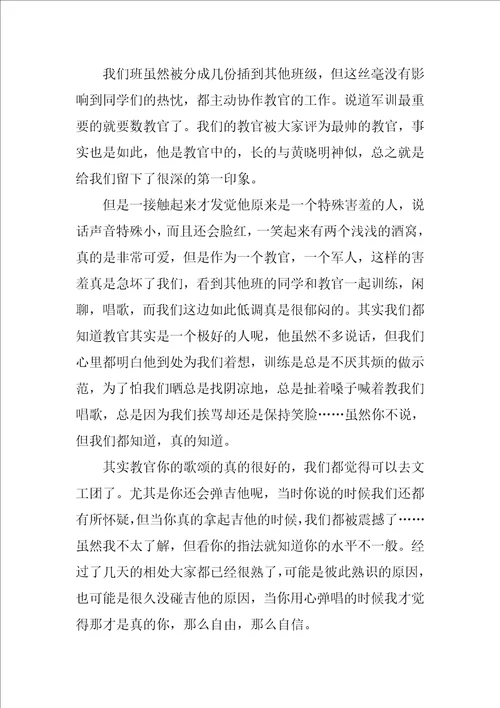 我们班虽然被分成几份插到其他班级，但这丝毫没有影响到同学们的热忱，都主动协作教官的工作。说道军训最重要的就要数教官了。我们的教官被大家评为最帅的教官，事实也是如此，他是教官中的，长的与黄晓明神似，总之就是给我们留下了很深的第一印象。

但是一接触起来才发觉他原来是一个特殊害羞的人，说话声音特殊小，而且还会脸红，一笑起来有两个浅浅的酒窝，真的是非常可爱，但是作为一个教官，一个军人，这样的害羞真是急坏了我们，看到其他班的同学和教官一起训练，闲聊，唱歌，而我们这边如此低调真是很郁闷的。其实我们都知道教官其实是一个极好的人呢，他虽然不多说话，但我们心里都明白他到处为我们着想，训练是总是不厌其烦的做示范，为了怕我们晒总是找阴凉地，总是扯着嗓子喊着教我们唱歌，总是因为我们挨骂却还是保持笑脸……虽然你不说，但我们都知道，真的知道。

其实教官你的歌颂的真的很好的，我们都觉得可以去文工团了。尤其是你还会弹吉他呢，当时你说的时候我们还都有所怀疑，但当你真的拿起吉他的时候，我们都被震撼了……虽然我不太了解，但看你的指法就知道你的水平不一般。经过了几天的相处大家都已经很熟了，可能是彼此熟识的原因，也可能是很久没碰吉他的原因，当你用心弹唱的时候我才觉得那才是真的你，那么自由，那么自信。